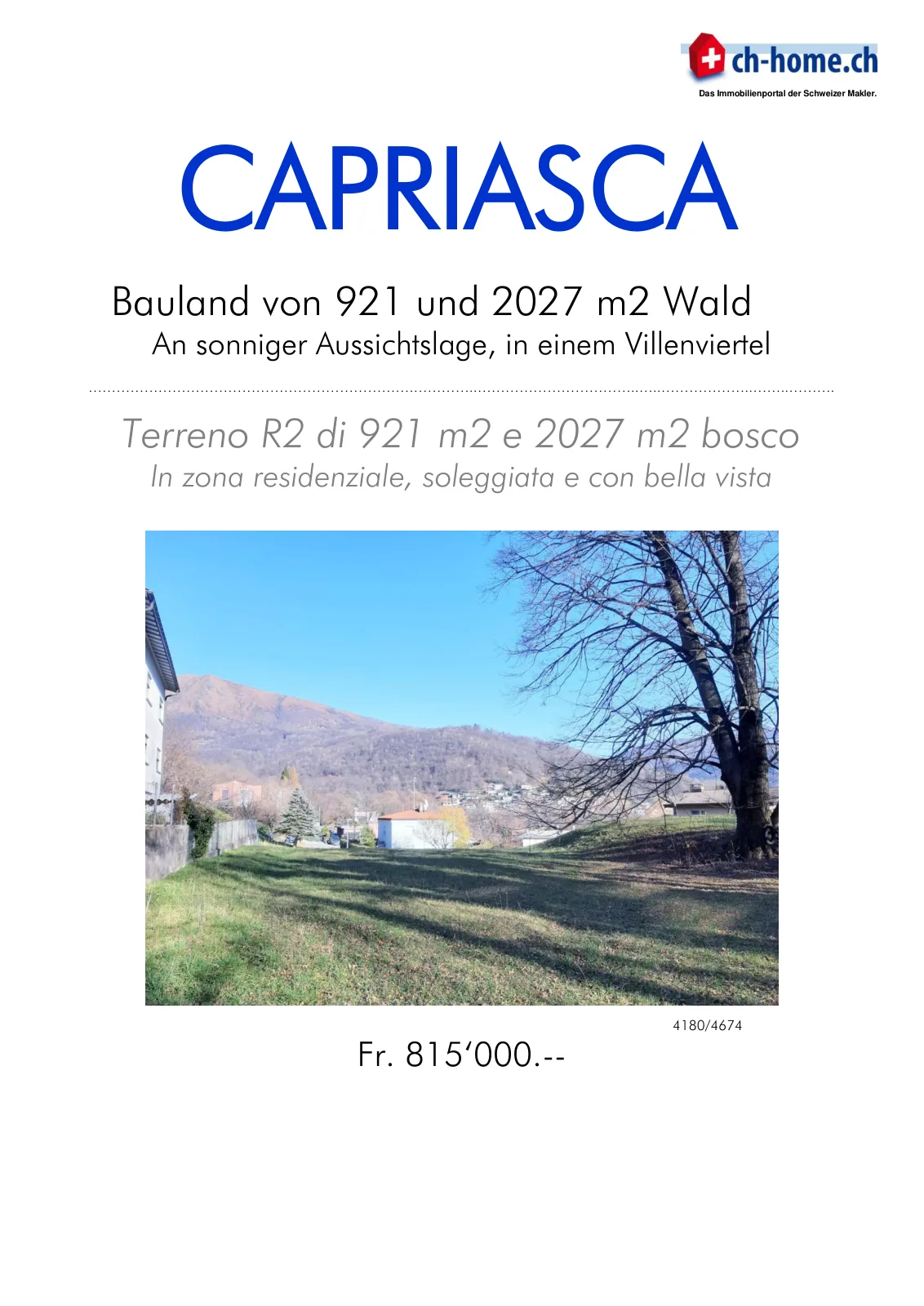 ch-home.ch
Das Immobilienportal der Schweizer Makler.

CAPRIASCA

Bauland von 921 und 2027 m2 Wald
An sonniger Aussichtslage, in einem Villenviertel

Terreno R2 di 921 m2 e 2027 m2 bosco
In zona residenziale, soleggiata e con bella vista

4180/4674

Fr. 815'000.--